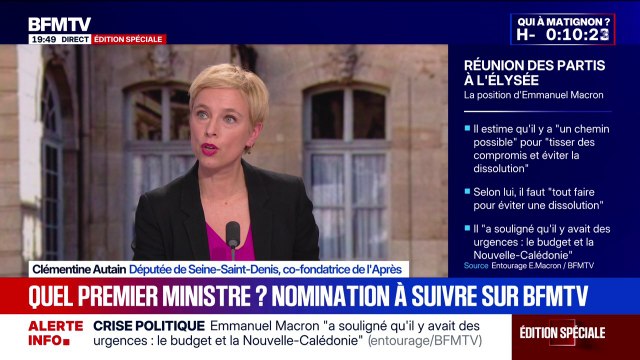 BFMTV
19:49 DIRECT ÉDITION SPÉCIALE

QUI À MATIGNON ?
H- 0:10:23

RÉUNION DES PARTIS À L'ÉLYSÉE
La position d'Emmanuel Macron

Il estime qu'il y a "un chemin possible" pour "tisser des compromis et éviter la dissolution"

Selon lui, il faut "tout faire pour éviter une dissolution"

Il "a souligné qu'il y avait des urgences : le budget et la Nouvelle-Calédonie"

Source Entourage E.Macron / BFMTV

Clémentine Autain Députée de Seine-Saint-Denis, co-fondatrice de l'Après

QUEL PREMIER MINISTRE ? NOMINATION À SUIVRE SUR BFMTV

ALERTE INFO

CRISE POLITIQUE Emmanuel Macron "a souligné qu'il y avait des urgences : le budget et la Nouvelle-Calédonie" (entourage/BFMTV)

ÉDITION SPÉCIALE